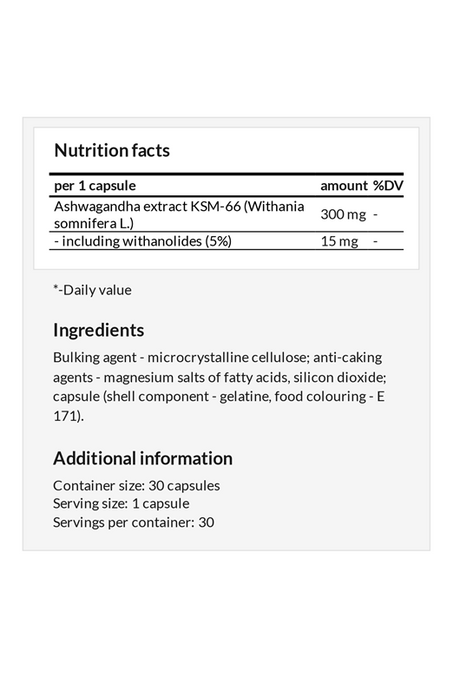 Nutrition facts

| per 1 capsule | amount | %DV |
|---|---|---|
| Ashwagandha extract KSM-66 (Withania somnifera L.) | 300 mg | - |
| - including withanolides (5%) | 15 mg | - |

*-Daily value

Ingredients

Bulking agent - microcrystalline cellulose; anti-caking agents - magnesium salts of fatty acids, silicon dioxide; capsule (shell component - gelatine, food colouring - E 171).

Additional information

Container size: 30 capsules
Serving size: 1 capsule
Servings per container: 30